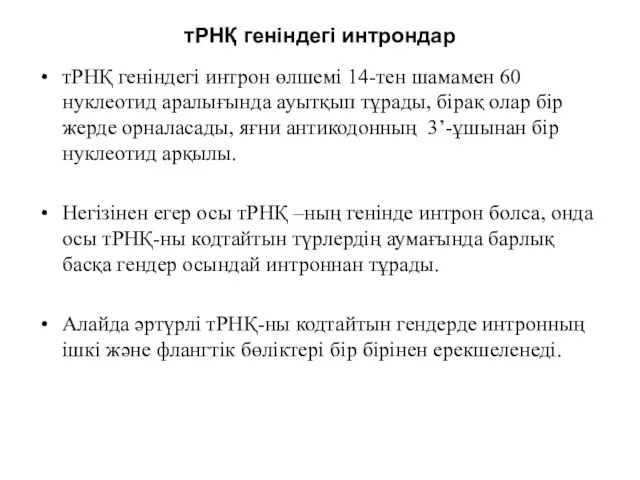 тРНҚ геніндегі интрондар

• тРНҚ геніндегі интрон өлшемі 14-тен шамамен 60 нуклеотид аралығында ауытқып тұрады, бірақ олар бір жерде орналасады, яғни антикодонның 3’-ұшынан бір нуклеотид арқылы.

• Негізінен егер осы тРНҚ –ның генінде интрон болса, онда осы тРНҚ-ны кодтайтын түрлердің аумағында барлық басқа гендер осындай интроннан тұрады.

• Алайда әртүрлі тРНҚ-ны кодтайтын гендерде интронның ішкі және флангтік бөліктері бір бірінен ерекшеленеді.